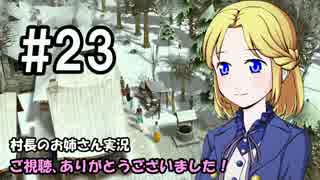 #23

村長のお姉さん実況

ご視聴、ありがとうございました！